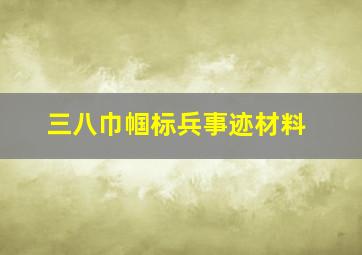 三八巾帼标兵事迹材料